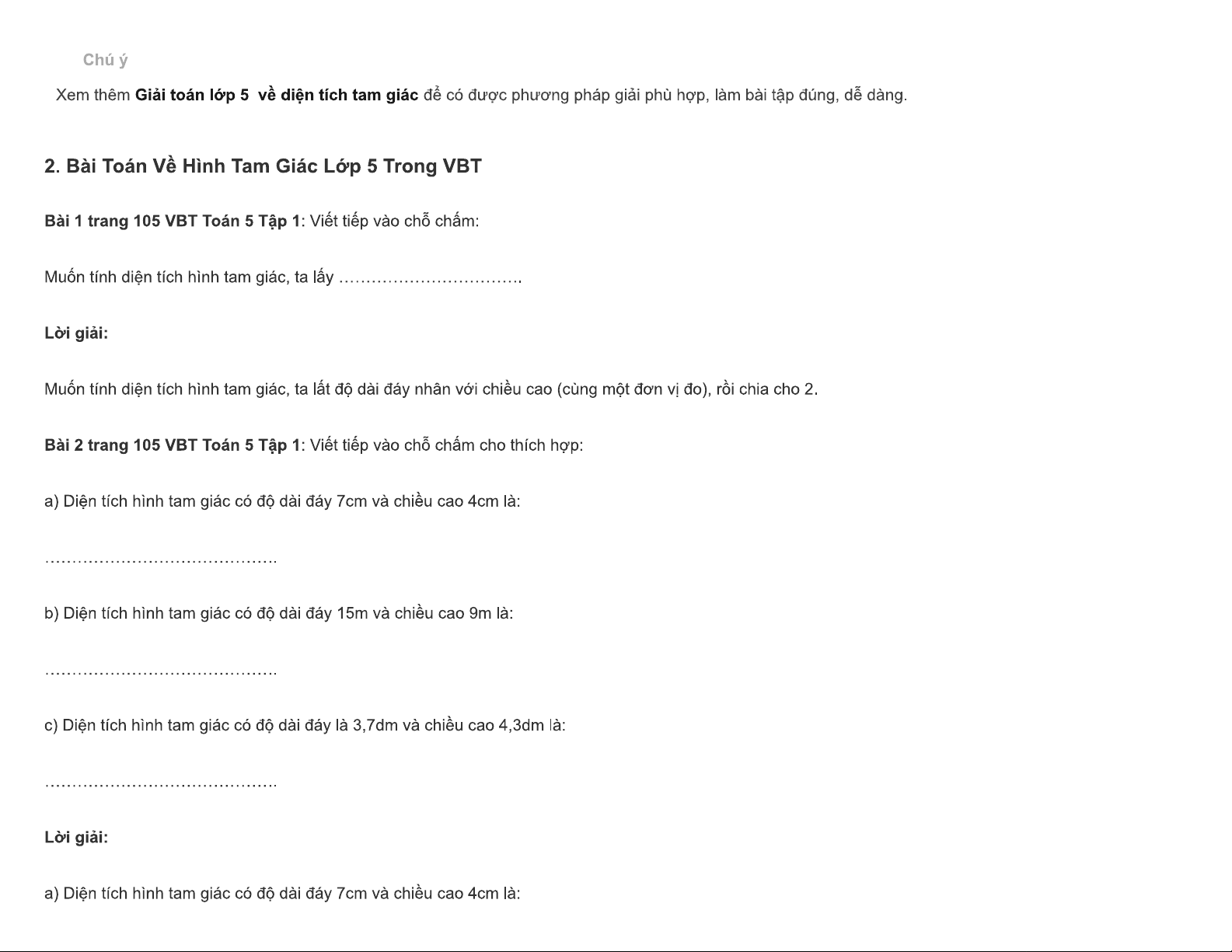 Chú ý

Xem thêm Giải toán lớp 5 về diện tích tam giác để có được phương pháp giải phù hợp, làm bài tập đúng, dễ dàng.

2. Bài Toán Về Hình Tam Giác Lớp 5 Trong VBT

Bài 1 trang 105 VBT Toán 5 Tập 1: Viết tiếp vào chỗ chấm:

Muốn tính diện tích hình tam giác, ta lấy ____

Lời giải:

Muốn tính diện tích hình tam giác, ta lất độ dài đáy nhân với chiều cao (cùng một đơn vị đo), rồi chia cho 2.

Bài 2 trang 105 VBT Toán 5 Tập 1: Viết tiếp vào chỗ chấm cho thích hợp:

a) Diện tích hình tam giác có độ dài đáy 7cm và chiều cao 4cm là:

____

b) Diện tích hình tam giác có độ dài đáy 15m và chiều cao 9m là:

____

c) Diện tích hình tam giác có độ dài đáy là 3,7dm và chiều cao 4,3dm là:

____

Lời giải:

a) Diện tích hình tam giác có độ dài đáy 7cm và chiều cao 4cm là: